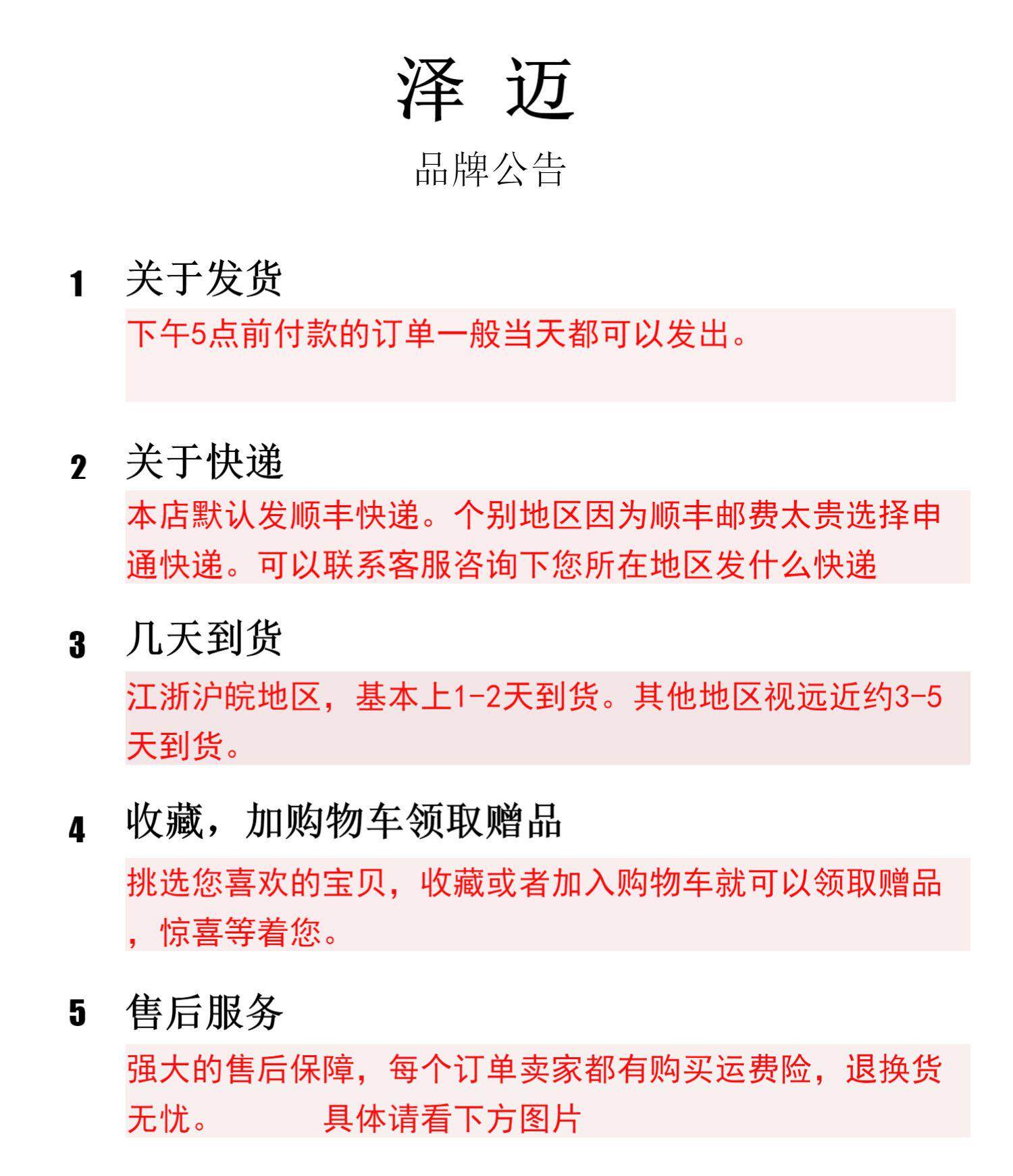 泽 迈
品牌公告

1 关于发货
下午5点前付款的订单一般当天都可以发出。

2 关于快递
本店默认发顺丰快递。个别地区因为顺丰邮费太贵选择申通快递。可以联系客服咨询下您所在地区发什么快递

3 几天到货
江浙沪皖地区，基本上1-2天到货。其他地区视远近约3-5天到货。

4 收藏，加购物车领取赠品
挑选您喜欢的宝贝，收藏或者加入购物车就可以领取赠品，惊喜等着您。

5 售后服务
强大的售后保障，每个订单卖家都有购买运费险，退换货无忧。 具体请看下方图片